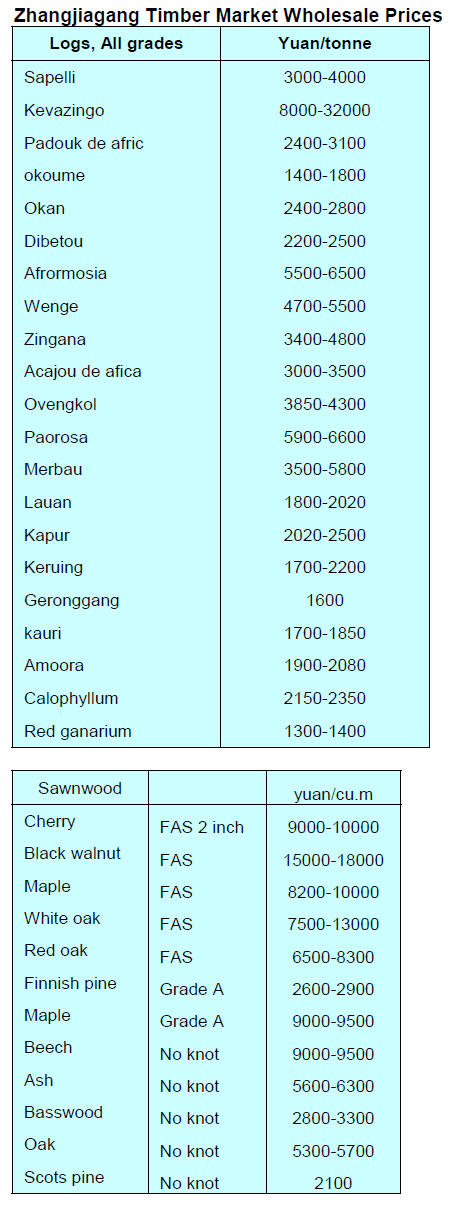 Zhangjiagang Timber Market Wholesale Prices

| Logs, All grades | Yuan/tonne |
|---|---|
| Sapelli | 3000-4000 |
| Kevazingo | 8000-32000 |
| Padouk de afric | 2400-3100 |
| okoume | 1400-1800 |
| Okan | 2400-2800 |
| Dibetou | 2200-2500 |
| Afrormosia | 5500-6500 |
| Wenge | 4700-5500 |
| Zingana | 3400-4800 |
| Acajou de afica | 3000-3500 |
| Ovengkol | 3850-4300 |
| Paorosa | 5900-6600 |
| Merbau | 3500-5800 |
| Lauan | 1800-2020 |
| Kapur | 2020-2500 |
| Keruing | 1700-2200 |
| Geronggang | 1600 |
| kauri | 1700-1850 |
| Amoora | 1900-2080 |
| Calophyllum | 2150-2350 |
| Red ganarium | 1300-1400 |

| Sawnwood | | yuan/cu.m |
|---|---|---|
| Cherry | FAS 2 inch | 9000-10000 |
| Black walnut | FAS | 15000-18000 |
| Maple | FAS | 8200-10000 |
| White oak | FAS | 7500-13000 |
| Red oak | FAS | 6500-8300 |
| Finnish pine | Grade A | 2600-2900 |
| Maple | Grade A | 9000-9500 |
| Beech | No knot | 9000-9500 |
| Ash | No knot | 5600-6300 |
| Basswood | No knot | 2800-3300 |
| Oak | No knot | 5300-5700 |
| Scots pine | No knot | 2100 |